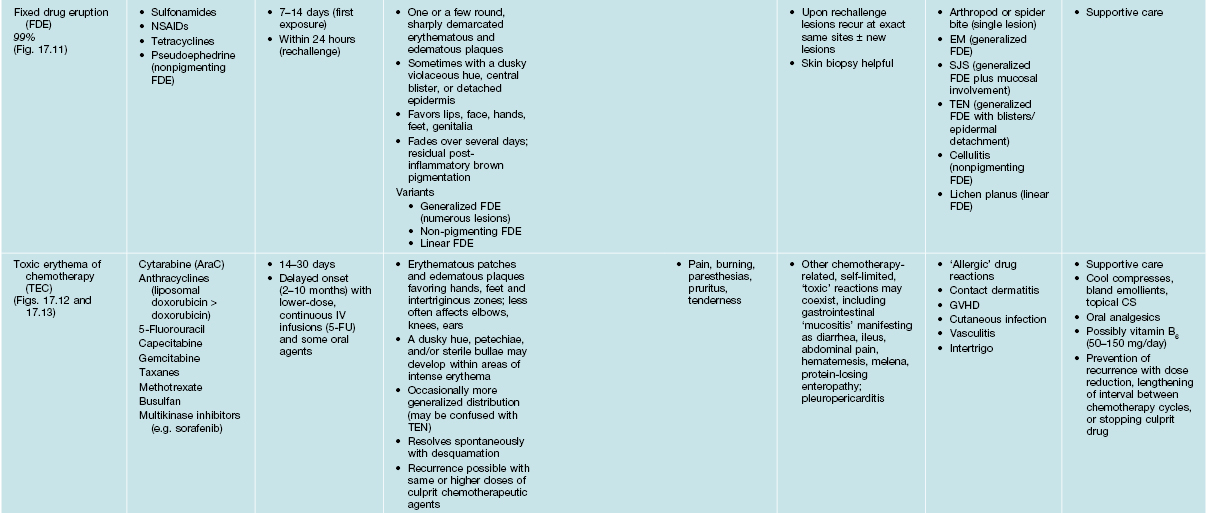 | | | | | | | | |
|---|---|---|---|---|---|---|---|
| Fixed drug eruption (FDE) 99% (Fig. 17.11) | • Sulfonamides • NSAIDs • Tetracyclines • Pseudoephedrine (nonpigmenting FDE) | • 7–14 days (first exposure) • Within 24 hours (rechallenge) | • One or a few round, sharply demarcated erythematous and edematous plaques • Sometimes with a dusky violaceous hue, central blister, or detached epidermis • Favors lips, face, hands, feet, genitalia • Fades over several days; residual post-inflammatory brown pigmentation Variants • Generalized FDE (numerous lesions) • Non-pigmenting FDE • Linear FDE | | • Upon rechallenge lesions recur at exact same sites ± new lesions • Skin biopsy helpful | • Arthropod or spider bite (single lesion) • EM (generalized FDE) • SJS (generalized FDE plus mucosal involvement) • TEN (generalized FDE with blisters/ epidermal detachment) • Cellulitis (nonpigmenting FDE) • Lichen planus (linear FDE) | • Supportive care |
| Toxic erythema of chemotherapy (TEC) (Figs. 17.12 and 17.13) | Cytarabine (AraC) Anthracyclines (liposomal doxorubicin > doxorubicin) 5-Fluorouracil Capecitabine Gemcitabine Taxanes Methotrexate Busulfan Multikinase inhibitors (e.g. sorafenib) | • 14–30 days • Delayed onset (2–10 months) with lower-dose, continuous IV infusions (5-FU) and some oral agents | • Erythematous patches and edematous plaques favoring hands, feet and intertriginous zones; less often affects elbows, knees, ears • A dusky hue, petechiae, and/or sterile bullae may develop within areas of intense erythema • Occasionally more generalized distribution (may be confused with TEN) • Resolves spontaneously with desquamation • Recurrence possible with same or higher doses of culprit chemotherapeutic agents | • Pain, burning, paresthesias, pruritus, tenderness | • Other chemotherapy-related, self-limited, 'toxic' reactions may coexist, including gastrointestinal 'mucositis' manifesting as diarrhea, ileus, abdominal pain, hematemesis, melena, protein-losing enteropathy; pleuropericarditis | • 'Allergic' drug reactions • Contact dermatitis • GVHD • Cutaneous infection • Vasculitis • Intertrigo | • Supportive care • Cool compresses, bland emollients, topical CS • Oral analgesics • Possibly vitamin $B_6$ (50–150 mg/day) • Prevention of recurrence with dose reduction, lengthening of interval between chemotherapy cycles, or stopping culprit drug |